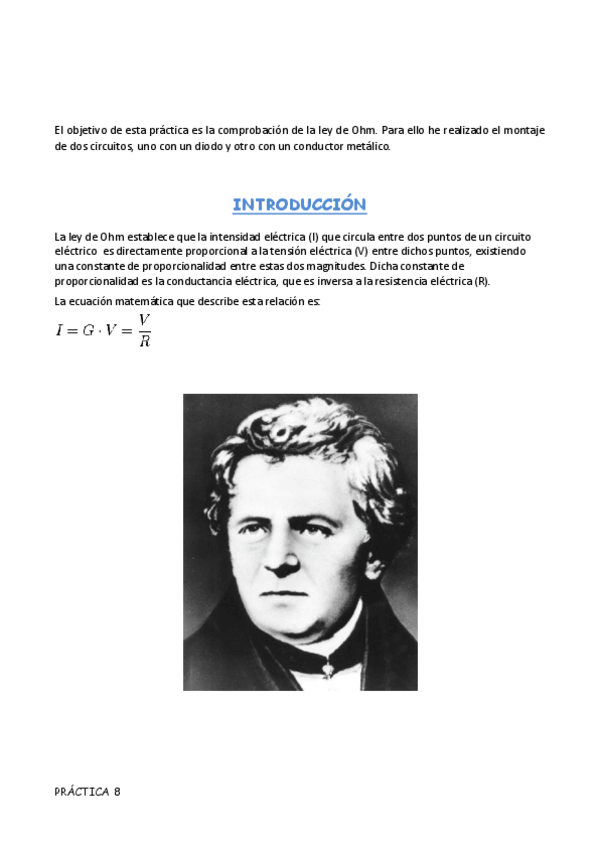 El objetivo de esta práctica es la comprobación de la ley de Ohm. Para ello he realizado el montaje de dos circuitos, uno con un diodo y otro con un conductor metálico.

INTRODUCCIÓN

La ley de Ohm establece que la intensidad eléctrica (I) que circula entre dos puntos de un circuito eléctrico es directamente proporcional a la tensión eléctrica (V) entre dichos puntos, existiendo una constante de proporcionalidad entre estas dos magnitudes. Dicha constante de proporcionalidad es la conductancia eléctrica, que es inversa a la resistencia eléctrica (R).

La ecuación matemática que describe esta relación es:

$I = G \cdot V = \frac{V}{R}$

PRÁCTICA 8